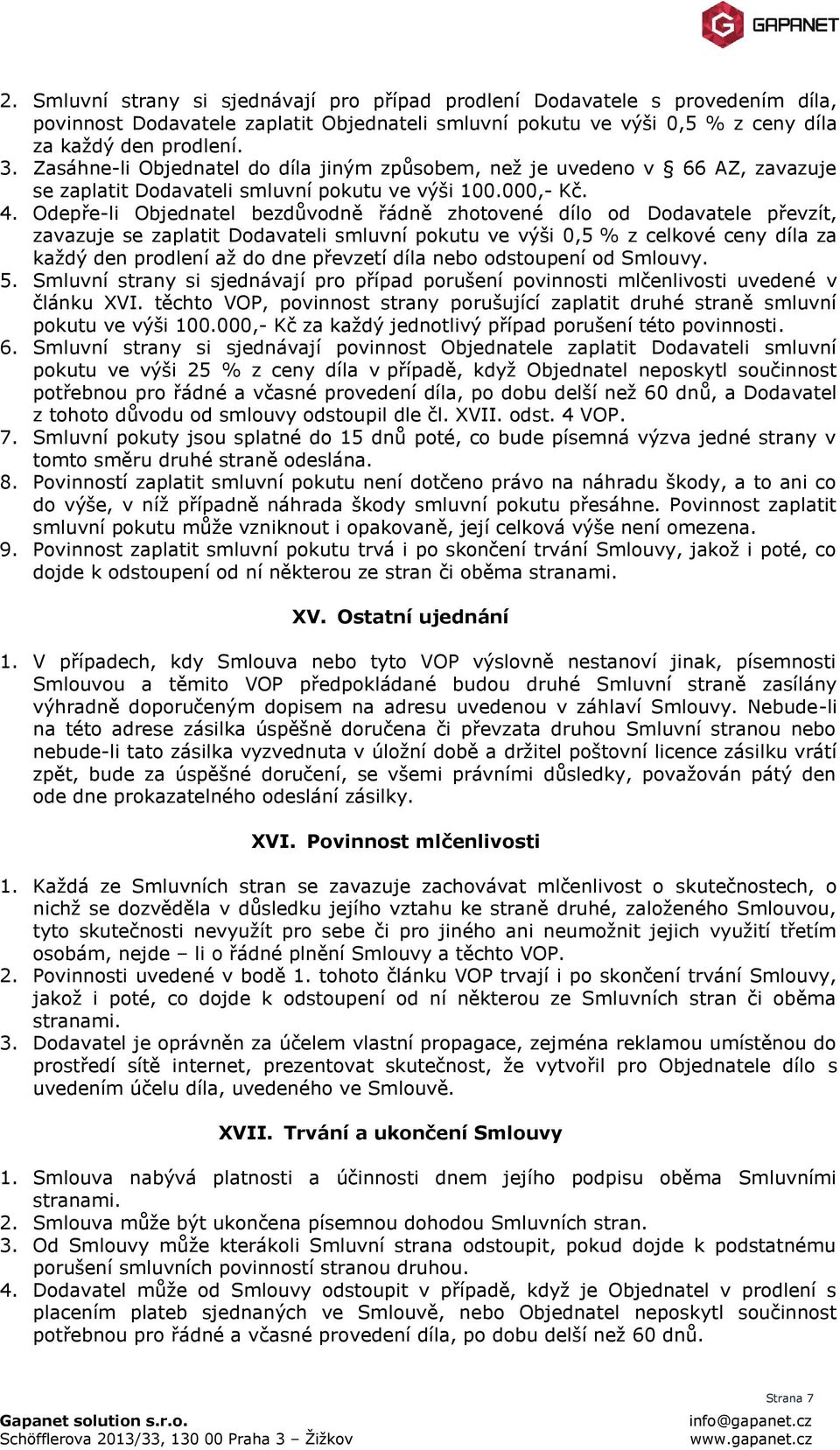 GAPANET

2. Smluvní strany si sjednávají pro případ prodlení Dodavatele s provedením díla, povinnost Dodavatele zaplatit Objednateli smluvní pokutu ve výši 0,5 % z ceny díla za každý den prodlení.
3. Zasáhne-li Objednatel do díla jiným způsobem, než je uvedeno v § 66 AZ, zavazuje se zaplatit Dodavateli smluvní pokutu ve výši 100.000,- Kč.
4. Odepře-li Objednatel bezdůvodně řádně zhotovené dílo od Dodavatele převzít, zavazuje se zaplatit Dodavateli smluvní pokutu ve výši 0,5 % z celkové ceny díla za každý den prodlení až do dne převzetí díla nebo odstoupení od Smlouvy.
5. Smluvní strany si sjednávají pro případ porušení povinnosti mlčenlivosti uvedené v článku XVI. těchto VOP, povinnost strany porušující zaplatit druhé straně smluvní pokutu ve výši 100.000,- Kč za každý jednotlivý případ porušení této povinnosti.
6. Smluvní strany si sjednávají povinnost Objednatele zaplatit Dodavateli smluvní pokutu ve výši 25 % z ceny díla v případě, když Objednatel neposkytl součinnost potřebnou pro řádné a včasné provedení díla, po dobu delší než 60 dnů, a Dodavatel z tohoto důvodu od smlouvy odstoupil dle čl. XVII. odst. 4 VOP.
7. Smluvní pokuty jsou splatné do 15 dnů poté, co bude písemná výzva jedné strany v tomto směru druhé straně odeslána.
8. Povinností zaplatit smluvní pokutu není dotčeno právo na náhradu škody, a to ani co do výše, v níž případně náhrada škody smluvní pokutu přesáhne. Povinnost zaplatit smluvní pokutu může vzniknout i opakovaně, její celková výše není omezena.
9. Povinnost zaplatit smluvní pokutu trvá i po skončení trvání Smlouvy, jakož i poté, co dojde k odstoupení od ní některou ze stran či oběma stranami.

XV. Ostatní ujednání

1. V případech, kdy Smlouva nebo tyto VOP výslovně nestanoví jinak, písemnosti Smlouvou a těmito VOP předpokládané budou druhé Smluvní straně zasílány výhradně doporučeným dopisem na adresu uvedenou v záhlaví Smlouvy. Nebude-li na této adrese zásilka úspěšně doručena či převzata druhou Smluvní stranou nebo nebude-li tato zásilka vyzvednuta v úložní době a držitel poštovní licence zásilku vrátí zpět, bude za úspěšné doručení, se všemi právními důsledky, považován pátý den ode dne prokazatelného odeslání zásilky.

XVI. Povinnost mlčenlivosti

1. Každá ze Smluvních stran se zavazuje zachovávat mlčenlivost o skutečnostech, o nichž se dozvěděla v důsledku jejího vztahu ke straně druhé, založeného Smlouvou, tyto skutečnosti nevyužít pro sebe či pro jiného ani neumožnit jejich využití třetím osobám, nejde – li o řádné plnění Smlouvy a těchto VOP.
2. Povinnosti uvedené v bodě 1. tohoto článku VOP trvají i po skončení trvání Smlouvy, jakož i poté, co dojde k odstoupení od ní některou ze Smluvních stran či oběma stranami.
3. Dodavatel je oprávněn za účelem vlastní propagace, zejména reklamou umístěnou do prostředí sítě internet, prezentovat skutečnost, že vytvořil pro Objednatele dílo s uvedením účelu díla, uvedeného ve Smlouvě.

XVII. Trvání a ukončení Smlouvy

1. Smlouva nabývá platnosti a účinnosti dnem jejího podpisu oběma Smluvními stranami.
2. Smlouva může být ukončena písemnou dohodou Smluvních stran.
3. Od Smlouvy může kterákoli Smluvní strana odstoupit, pokud dojde k podstatnému porušení smluvních povinností stranou druhou.
4. Dodavatel může od Smlouvy odstoupit v případě, když je Objednatel v prodlení s placením plateb sjednaných ve Smlouvě, nebo Objednatel neposkytl součinnost potřebnou pro řádné a včasné provedení díla, po dobu delší než 60 dnů.

Strana 7
Gapanet solution s.r.o.
Schöfflerova 2013/33, 130 00 Praha 3 – Žižkov
info@gapanet.cz
www.gapanet.cz